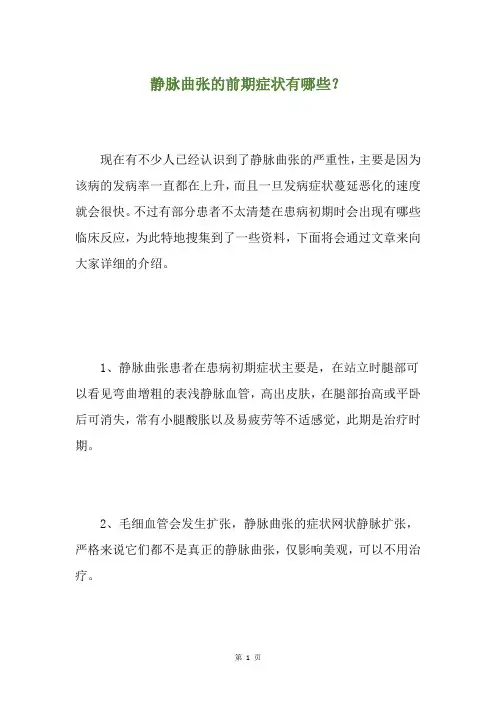 静脉曲张的前期症状有哪些？

现在有不少人已经认识到了静脉曲张的严重性，主要是因为该病的发病率一直都在上升，而且一旦发病症状蔓延恶化的速度就会很快。不过有部分患者不太清楚在患病初期时会出现有哪些临床反应，为此特地搜集到了一些资料，下面将会通过文章来向大家详细的介绍。

1、静脉曲张患者在患病初期症状主要是，在站立时腿部可以看见弯曲增粗的表浅静脉血管，高出皮肤，在腿部抬高或平卧后可消失，常有小腿酸胀以及易疲劳等不适感觉，此期是治疗时期。

2、毛细血管会发生扩张，静脉曲张的症状网状静脉扩张，严格来说它们都不是真正的静脉曲张，仅影响美观，可以不用治疗。

第 1 页